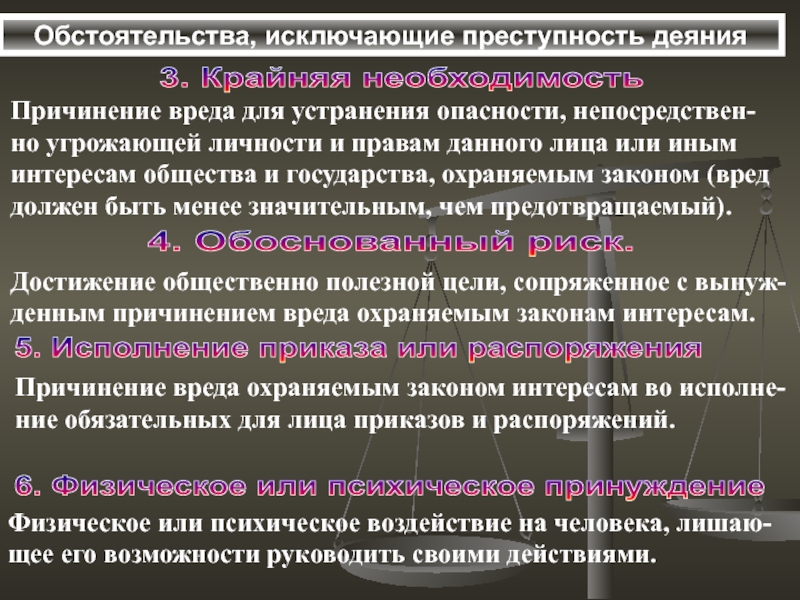 Обстоятельства, исключающие преступность деяния

3. Крайняя необходимость

Причинение вреда для устранения опасности, непосредственно угрожающей личности и правам данного лица или иным интересам общества и государства, охраняемым законом (вред должен быть менее значительным, чем предотвращаемый).

4. Обоснованный риск.

Достижение общественно полезной цели, сопряженное с вынужденным причинением вреда охраняемым законам интересам.

5. Исполнение приказа или распоряжения

Причинение вреда охраняемым законом интересам во исполнение обязательных для лица приказов и распоряжений.

6. Физическое или психическое принуждение

Физическое или психическое воздействие на человека, лишающее его возможности руководить своими действиями.